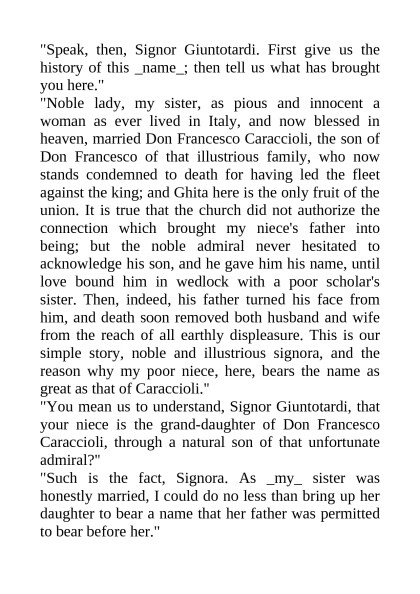 "Speak, then, Signor Giuntotardi. First give us the history of this _name_; then tell us what has brought you here."

"Noble lady, my sister, as pious and innocent a woman as ever lived in Italy, and now blessed in heaven, married Don Francesco Caraccioli, the son of Don Francesco of that illustrious family, who now stands condemned to death for having led the fleet against the king; and Ghita here is the only fruit of the union. It is true that the church did not authorize the connection which brought my niece's father into being; but the noble admiral never hesitated to acknowledge his son, and he gave him his name, until love bound him in wedlock with a poor scholar's sister. Then, indeed, his father turned his face from him, and death soon removed both husband and wife from the reach of all earthly displeasure. This is our simple story, noble and illustrious signora, and the reason why my poor niece, here, bears the name as great as that of Caraccioli."

"You mean us to understand, Signor Giuntotardi, that your niece is the grand-daughter of Don Francesco Caraccioli, through a natural son of that unfortunate admiral?"

"Such is the fact, Signora. As _my_ sister was honestly married, I could do no less than bring up her daughter to bear a name that her father was permitted to bear before her."